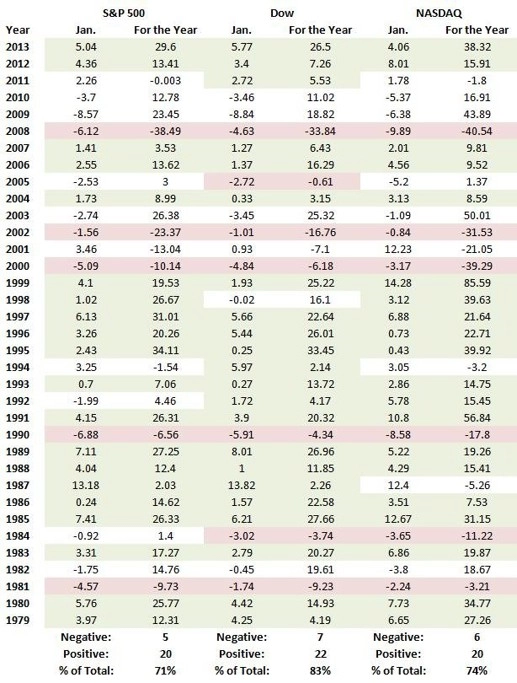 | | S&P 500 | | Dow | | NASDAQ | |
|---|---|---|---|---|---|---|
| Year | Jan. | For the Year | Jan. | For the Year | Jan. | For the Year |
| 2013 | 5.04 | 29.6 | 5.77 | 26.5 | 4.06 | 38.32 |
| 2012 | 4.36 | 13.41 | 3.4 | 7.26 | 8.01 | 15.91 |
| 2011 | 2.26 | -0.003 | 2.72 | 5.53 | 1.78 | -1.8 |
| 2010 | -3.7 | 12.78 | -3.46 | 11.02 | -5.37 | 16.91 |
| 2009 | -8.57 | 23.45 | -8.84 | 18.82 | -6.38 | 43.89 |
| 2008 | -6.12 | -38.49 | -4.63 | -33.84 | -9.89 | -40.54 |
| 2007 | 1.41 | 3.53 | 1.27 | 6.43 | 2.01 | 9.81 |
| 2006 | 2.55 | 13.62 | 1.37 | 16.29 | 4.56 | 9.52 |
| 2005 | -2.53 | 3 | -2.72 | -0.61 | -5.2 | 1.37 |
| 2004 | 1.73 | 8.99 | 0.33 | 3.15 | 3.13 | 8.59 |
| 2003 | -2.74 | 26.38 | -3.45 | 25.32 | -1.09 | 50.01 |
| 2002 | -1.56 | -23.37 | -1.01 | -16.76 | -0.84 | -31.53 |
| 2001 | 3.46 | -13.04 | 0.93 | -7.1 | 12.23 | -21.05 |
| 2000 | -5.09 | -10.14 | -4.84 | -6.18 | -3.17 | -39.29 |
| 1999 | 4.1 | 19.53 | 1.93 | 25.22 | 14.28 | 85.59 |
| 1998 | 1.02 | 26.67 | -0.02 | 16.1 | 3.12 | 39.63 |
| 1997 | 6.13 | 31.01 | 5.66 | 22.64 | 6.88 | 21.64 |
| 1996 | 3.26 | 20.26 | 5.44 | 26.01 | 0.73 | 22.71 |
| 1995 | 2.43 | 34.11 | 0.25 | 33.45 | 0.43 | 39.92 |
| 1994 | 3.25 | -1.54 | 5.97 | 2.14 | 3.05 | -3.2 |
| 1993 | 0.7 | 7.06 | 0.27 | 13.72 | 2.86 | 14.75 |
| 1992 | -1.99 | 4.46 | 1.72 | 4.17 | 5.78 | 15.45 |
| 1991 | 4.15 | 26.31 | 3.9 | 20.32 | 10.8 | 56.84 |
| 1990 | -6.88 | -6.56 | -5.91 | -4.34 | -8.58 | -17.8 |
| 1989 | 7.11 | 27.25 | 8.01 | 26.96 | 5.22 | 19.26 |
| 1988 | 4.04 | 12.4 | 1 | 11.85 | 4.29 | 15.41 |
| 1987 | 13.18 | 2.03 | 13.82 | 2.26 | 12.4 | -5.26 |
| 1986 | 0.24 | 14.62 | 1.57 | 22.58 | 3.51 | 7.53 |
| 1985 | 7.41 | 26.33 | 6.21 | 27.66 | 12.67 | 31.15 |
| 1984 | -0.92 | 1.4 | -3.02 | -3.74 | -3.65 | -11.22 |
| 1983 | 3.31 | 17.27 | 2.79 | 20.27 | 6.86 | 19.87 |
| 1982 | -1.75 | 14.76 | -0.45 | 19.61 | -3.8 | 18.67 |
| 1981 | -4.57 | -9.73 | -1.74 | -9.23 | -2.24 | -3.21 |
| 1980 | 5.76 | 25.77 | 4.42 | 14.93 | 7.73 | 34.77 |
| 1979 | 3.97 | 12.31 | 4.25 | 4.19 | 6.65 | 27.26 |
| | Negative: | 5 | Negative: | 7 | Negative: | 6 |
| | Positive: | 20 | Positive: | 22 | Positive: | 20 |
| | % of Total: | 71% | % of Total: | 83% | % of Total: | 74% |